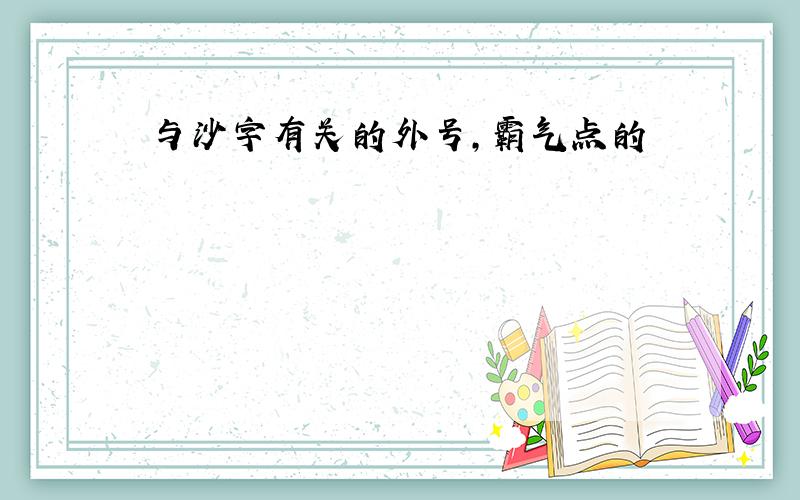 与沙字有关的外号，霸气点的